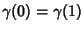 $\gamma(0) = \gamma(1)$